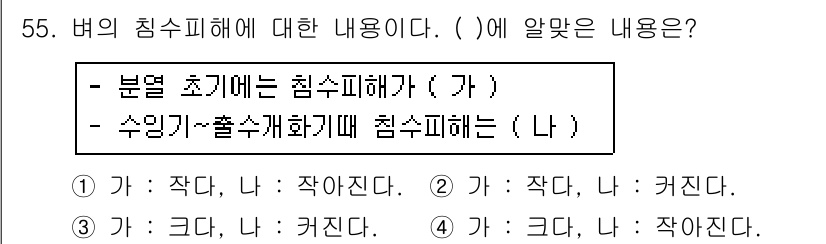 55. 벼의 침수피해에 대한 내용이다. ( )에 알맞은 내용은?

- 분열 초기에는 침수피해가 ( 가 )
- 수잉기~출수개화기때 침수피해는 ( 나 )

① 가 : 작다, 나 : 작아진다. ② 가 : 작다, 나 : 커진다.
③ 가 : 크다, 나 : 커진다. ④ 가 : 크다, 나 : 작아진다.